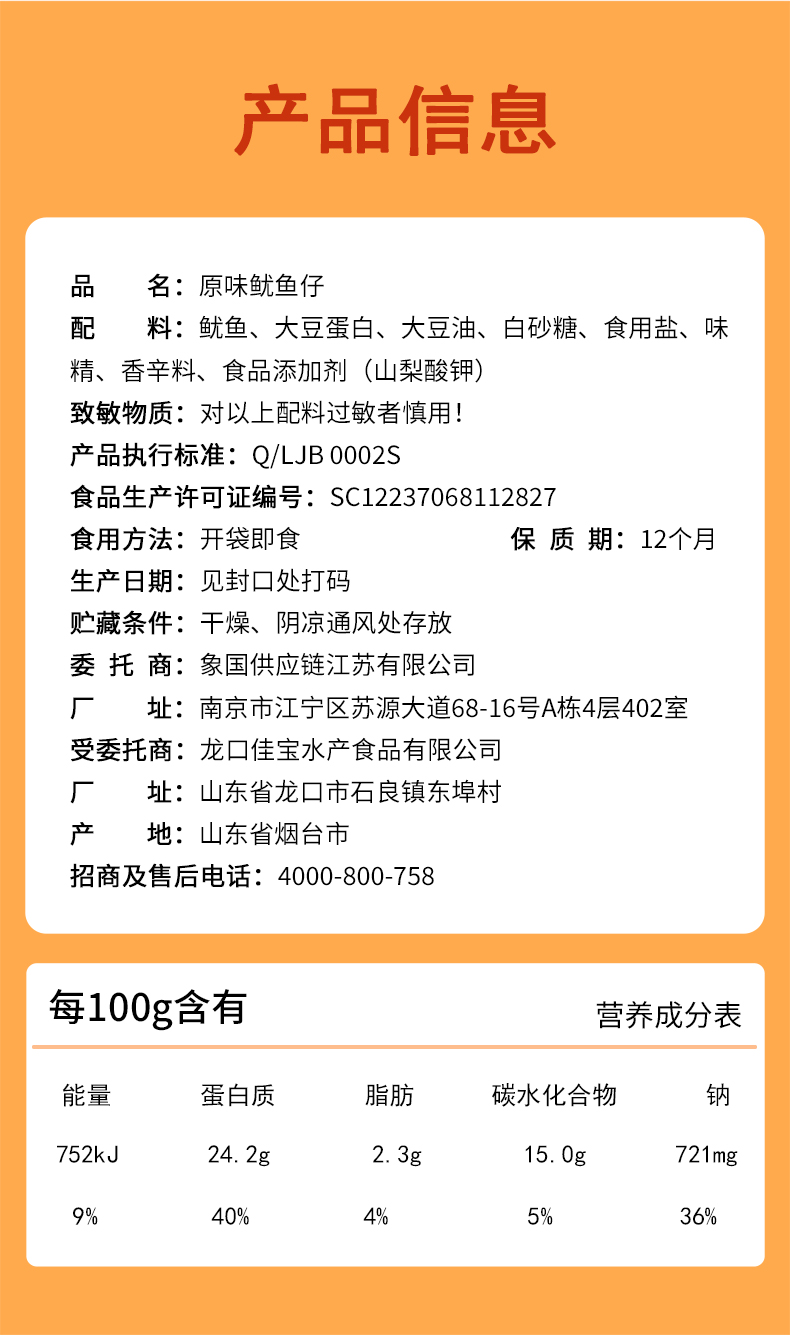 产品信息

品　　名：原味鱿鱼仔
配　　料：鱿鱼、大豆蛋白、大豆油、白砂糖、食用盐、味精、香辛料、食品添加剂（山梨酸钾）
致敏物质：对以上配料过敏者慎用！
产品执行标准：Q/LJB 0002S
食品生产许可证编号：SC12237068112827
食用方法：开袋即食　　保 质 期：12个月
生产日期：见封口处打码
贮藏条件：干燥、阴凉通风处存放
委 托 商：象国供应链江苏有限公司
厂　　址：南京市江宁区苏源大道68-16号A栋4层402室
受委托商：龙口佳宝水产食品有限公司
厂　　址：山东省龙口市石良镇东埠村
产　　地：山东省烟台市
招商及售后电话：4000-800-758

每100g含有　营养成分表

| 能量 | 蛋白质 | 脂肪 | 碳水化合物 | 钠 |
|---|---|---|---|---|
| 752kJ | 24.2g | 2.3g | 15.0g | 721mg |
| 9% | 40% | 4% | 5% | 36% |